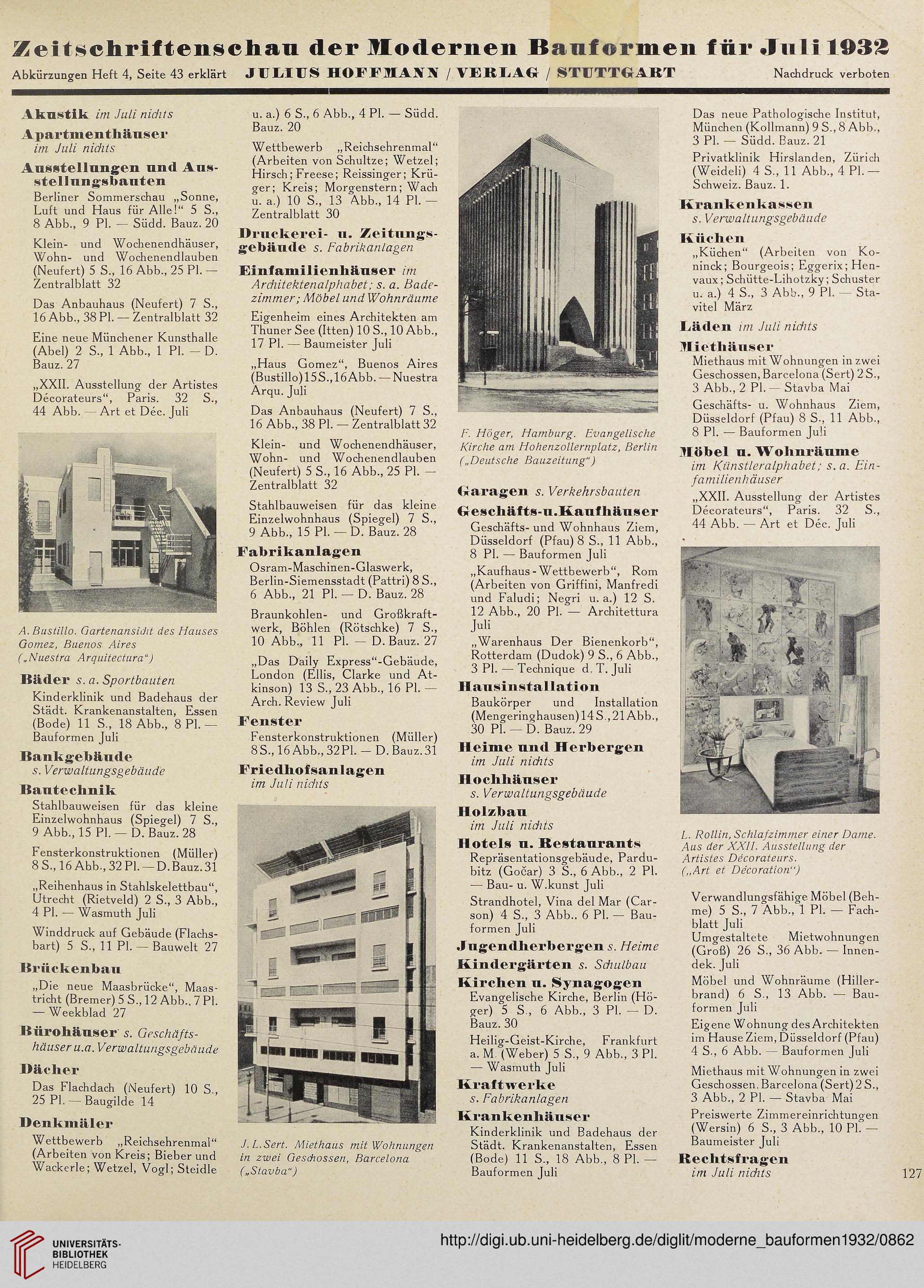 Zeitschriftenschau der Modernen Bauformen für Juli 1932

Abkürzungen Heft 4, Seite 43 erklärt   JULIUS HOFFMANN / VERLAG / STUTTGART   Nachdruck verboten

Akustik im Juli nichts

Apartmenthäuser im Juli nichts

Ausstellungen und Ausstellungsbauten
Berliner Sommerschau „Sonne, Luft und Haus für Alle!" 5 S., 8 Abb., 9 Pl. — Südd. Bauz. 20

Klein- und Wochenendhäuser, Wohn- und Wochenendlauben (Neufert) 5 S., 16 Abb., 25 Pl. — Zentralblatt 32

Das Anbauhaus (Neufert) 7 S., 16 Abb., 38 Pl. — Zentralblatt 32

Eine neue Münchener Kunsthalle (Abel) 2 S., 1 Abb., 1 Pl. — D. Bauz. 27

„XXII. Ausstellung der Artistes Décorateurs", Paris. 32 S., 44 Abb. — Art et Déc. Juli

A. Bustillo. Gartenansicht des Hauses Gomez, Buenos Aires („Nuestra Arquitectura")

Bäder s. a. Sportbauten
Kinderklinik und Badehaus der Städt. Krankenanstalten, Essen (Bode) 11 S., 18 Abb., 8 Pl. — Bauformen Juli

Bankgebäude s. Verwaltungsgebäude

Bautechnik
Stahlbauweisen für das kleine Einzelwohnhaus (Spiegel) 7 S., 9 Abb., 15 Pl. — D. Bauz. 28

Fensterkonstruktionen (Müller) 8 S., 16 Abb., 32 Pl. — D. Bauz. 31

„Reihenhaus in Stahlskelettbau", Utrecht (Rietveld) 2 S., 3 Abb., 4 Pl. — Wasmuth Juli

Winddruck auf Gebäude (Flachsbart) 5 S., 11 Pl. — Bauwelt 27

Brückenbau
„Die neue Maasbrücke", Maastricht (Bremer) 5 S., 12 Abb., 7 Pl. — Weekblad 27

Bürohäuser s. Geschäftshäuser u. a. Verwaltungsgebäude

Dächer
Das Flachdach (Neufert) 10 S., 25 Pl. — Baugilde 14

Denkmäler
Wettbewerb „Reichsehrenmal" (Arbeiten von Kreis; Bieber und Wackerle; Wetzel, Vogl; Steidle u. a.) 6 S., 6 Abb., 4 Pl. — Südd. Bauz. 20

Wettbewerb „Reichsehrenmal" (Arbeiten von Schultze; Wetzel; Hirsch; Freese; Reissinger; Krüger; Kreis; Morgenstern; Wach u. a.) 10 S., 13 Abb., 14 Pl. — Zentralblatt 30

Druckerei- u. Zeitungsgebäude s. Fabrikanlagen

Einfamilienhäuser im Architektenalphabet; s. a. Badezimmer; Möbel und Wohnräume
Eigenheim eines Architekten am Thuner See (Itten) 10 S., 10 Abb., 17 Pl. — Baumeister Juli

„Haus Gomez", Buenos Aires (Bustillo) 15 S., 16 Abb. — Nuestra Arqu. Juli

Das Anbauhaus (Neufert) 7 S., 16 Abb., 38 Pl. — Zentralblatt 32

Klein- und Wochenendhäuser, Wohn- und Wochenendlauben (Neufert) 5 S., 16 Abb., 25 Pl. — Zentralblatt 32

Stahlbauweisen für das kleine Einzelwohnhaus (Spiegel) 7 S., 9 Abb., 15 Pl. — D. Bauz. 28

Fabrikanlagen
Osram-Maschinen-Glaswerk, Berlin-Siemensstadt (Pattri) 8 S., 6 Abb., 21 Pl. — D. Bauz. 28

Braunkohlen- und Großkraftwerk, Böhlen (Rötschke) 7 S., 10 Abb., 11 Pl. — D. Bauz. 27

„Das Daily Express"-Gebäude, London (Ellis, Clarke und Atkinson) 13 S., 23 Abb., 16 Pl. — Arch. Review Juli

Fenster
Fensterkonstruktionen (Müller) 8 S., 16 Abb., 32 Pl. — D. Bauz. 31

Friedhofsanlagen im Juli nichts

J. L. Sert. Miethaus mit Wohnungen in zwei Geschossen, Barcelona („Stavba")

F. Höger, Hamburg. Evangelische Kirche am Hohenzollernplatz, Berlin („Deutsche Bauzeitung")

Garagen s. Verkehrsbauten

Geschäfts- u. Kaufhäuser
Geschäfts- und Wohnhaus Ziem, Düsseldorf (Pfau) 8 S., 11 Abb., 8 Pl. — Bauformen Juli

„Kaufhaus-Wettbewerb", Rom (Arbeiten von Griffini, Manfredi und Faludi; Negri u. a.) 12 S. 12 Abb., 20 Pl. — Architettura Juli

„Warenhaus Der Bienenkorb", Rotterdam (Dudok) 9 S., 6 Abb., 3 Pl. — Technique d. T. Juli

Hausinstallation
Baukörper und Installation (Mengeringhausen) 14 S., 21 Abb., 30 Pl. — D. Bauz. 29

Heime und Herbergen im Juli nichts

Hochhäuser s. Verwaltungsgebäude

Holzbau im Juli nichts

Hotels u. Restaurants
Repräsentationsgebäude, Pardubitz (Gočar) 3 S., 6 Abb., 2 Pl. — Bau- u. W.kunst Juli

Strandhotel, Vina del Mar (Carson) 4 S., 3 Abb.. 6 Pl. — Bauformen Juli

Jugendherbergen s. Heime

Kindergärten s. Schulbau

Kirchen u. Synagogen
Evangelische Kirche, Berlin (Höger) 5 S., 6 Abb., 3 Pl. — D. Bauz. 30

Heilig-Geist-Kirche, Frankfurt a. M. (Weber) 5 S., 9 Abb., 3 Pl. — Wasmuth Juli

Kraftwerke s. Fabrikanlagen

Krankenhäuser
Kinderklinik und Badehaus der Städt. Krankenanstalten, Essen (Bode) 11 S., 18 Abb., 8 Pl. — Bauformen Juli

Das neue Pathologische Institut, München (Kollmann) 9 S., 8 Abb., 3 Pl. — Südd. Bauz. 21

Privatklinik Hirslanden, Zürich (Weideli) 4 S., 11 Abb., 4 Pl. — Schweiz. Bauz. 1.

Krankenkassen s. Verwaltungsgebäude

Küchen
„Küchen" (Arbeiten von Koninck; Bourgeois; Eggerix; Henvaux; Schütte-Lihotzky; Schuster u. a.) 4 S., 3 Abb., 9 Pl. — Stavitel März

Läden im Juli nichts

Miethäuser
Miethaus mit Wohnungen in zwei Geschossen, Barcelona (Sert) 2 S., 3 Abb., 2 Pl. — Stavba Mai

Geschäfts- u. Wohnhaus Ziem, Düsseldorf (Pfau) 8 S., 11 Abb., 8 Pl. — Bauformen Juli

Möbel u. Wohnräume im Künstleralphabet; s. a. Einfamilienhäuser
„XXII. Ausstellung der Artistes Décorateurs", Paris. 32 S., 44 Abb. — Art et Déc. Juli

L. Rollin, Schlafzimmer einer Dame. Aus der XXII. Ausstellung der Artistes Décorateurs. („Art et Décoration")

Verwandlungsfähige Möbel (Behme) 5 S., 7 Abb., 1 Pl. — Fachblatt Juli
Umgestaltete Mietwohnungen (Groß) 26 S., 36 Abb. — Innendek. Juli

Möbel und Wohnräume (Hillerbrand) 6 S., 13 Abb. — Bauformen Juli

Eigene Wohnung des Architekten im Hause Ziem, Düsseldorf (Pfau) 4 S., 6 Abb. — Bauformen Juli

Miethaus mit Wohnungen in zwei Geschossen, Barcelona (Sert) 2 S., 3 Abb., 2 Pl. — Stavba Mai

Preiswerte Zimmereinrichtungen (Wersin) 6 S., 3 Abb., 10 Pl. — Baumeister Juli

Rechtsfragen im Juli nichts

127

UNIVERSITÄTS-BIBLIOTHEK HEIDELBERG

http://digi.ub.uni-heidelberg.de/diglit/moderne_bauformen1932/0862